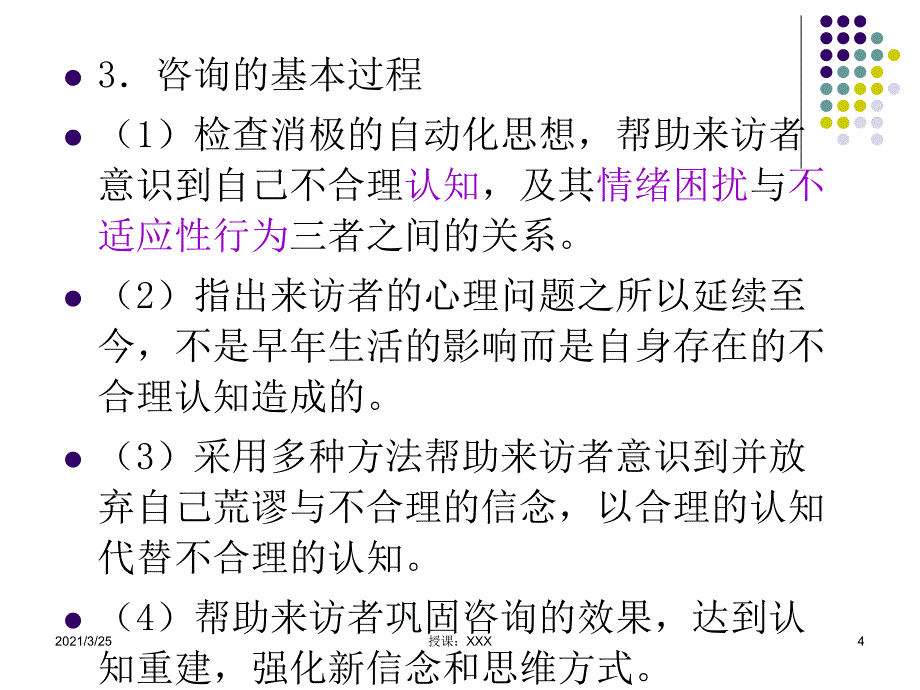 3．咨询的基本过程

（1）检查消极的自动化思想，帮助来访者意识到自己不合理认知，及其情绪困扰与不适应性行为三者之间的关系。

（2）指出来访者的心理问题之所以延续至今，不是早年生活的影响而是自身存在的不合理认知造成的。

（3）采用多种方法帮助来访者意识到并放弃自己荒谬与不合理的信念，以合理的认知代替不合理的认知。

（4）帮助来访者巩固咨询的效果，达到认知重建，强化新信念和思维方式。

2021/3/25

授课：XXX

4